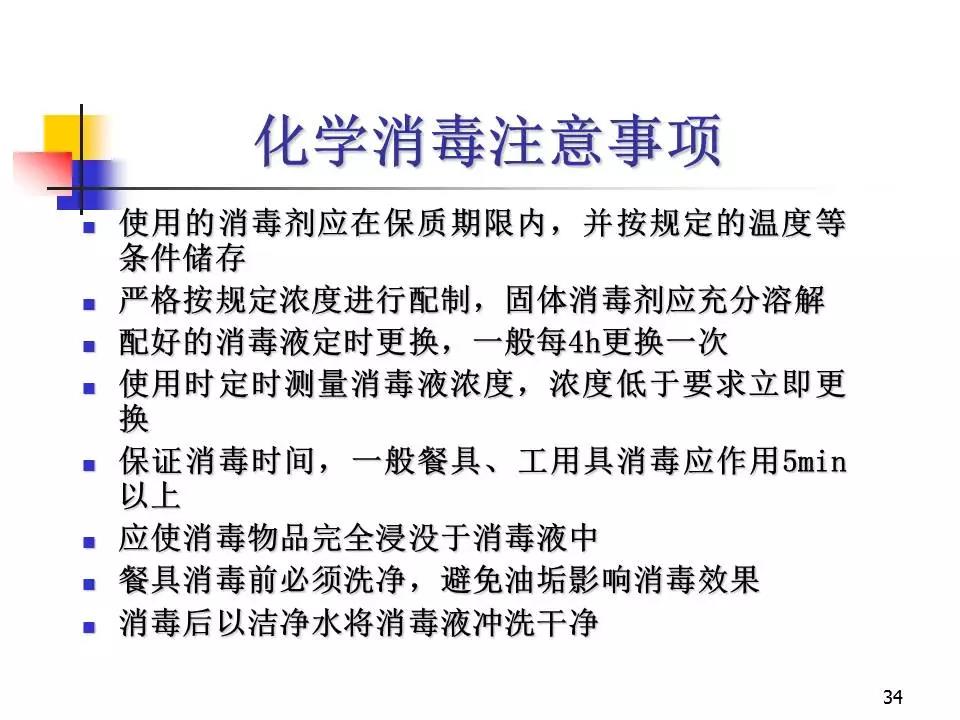 化学消毒注意事项

- 使用的消毒剂应在保质期限内，并按规定的温度等条件储存
- 严格按规定浓度进行配制，固体消毒剂应充分溶解
- 配好的消毒液定时更换，一般每4h更换一次
- 使用时定时测量消毒液浓度，浓度低于要求立即更换
- 保证消毒时间，一般餐具、工用具消毒应作用5min以上
- 应使消毒物品完全浸没于消毒液中
- 餐具消毒前必须洗净，避免油垢影响消毒效果
- 消毒后以洁净水将消毒液冲洗干净

34